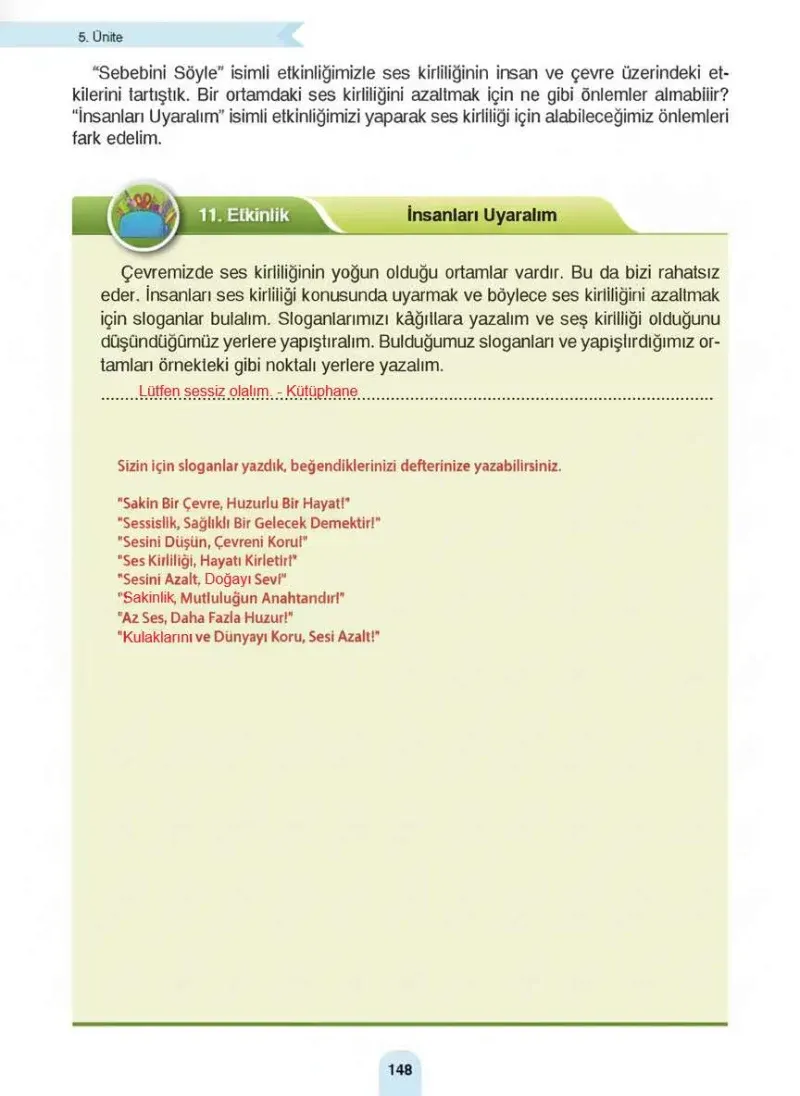 5. Ünite

"Sebebini Söyle" isimli etkinliğimizle ses kirliliğinin insan ve çevre üzerindeki etkilerini tartıştık. Bir ortamdaki ses kirliliğini azaltmak için ne gibi önlemler alınabilir? "İnsanları Uyaralım" isimli etkinliğimizi yaparak ses kirliliği için alabileceğimiz önlemleri fark edelim.

11. Etkinlik

İnsanları Uyaralım

Çevremizde ses kirliliğinin yoğun olduğu ortamlar vardır. Bu da bizi rahatsız eder. İnsanları ses kirliliği konusunda uyarmak ve böylece ses kirliliğini azaltmak için sloganlar bulalım. Sloganlarımızı kâğıtlara yazalım ve ses kirliliği olduğunu düşündüğümüz yerlere yapıştıralım. Bulduğumuz sloganları ve yapıştırdığımız ortamları örnekteki gibi noktalı yerlere yazalım.

Lütfen sessiz olalım. - Kütüphane

Sizin için sloganlar yazdık, beğendiklerinizi defterinize yazabilirsiniz.

"Sakin Bir Çevre, Huzurlu Bir Hayat!"
"Sessislik, Sağlıklı Bir Gelecek Demektir!"
"Sesini Düşün, Çevreni Koru!"
"Ses Kirliliği, Hayatı Kirletir!"
"Sesini Azalt, Doğayı Sev!"
"Sakinlik, Mutluluğun Anahtarıdır!"
"Az Ses, Daha Fazla Huzur!"
"Kulaklarını ve Dünyayı Koru, Sesi Azalt!"

148